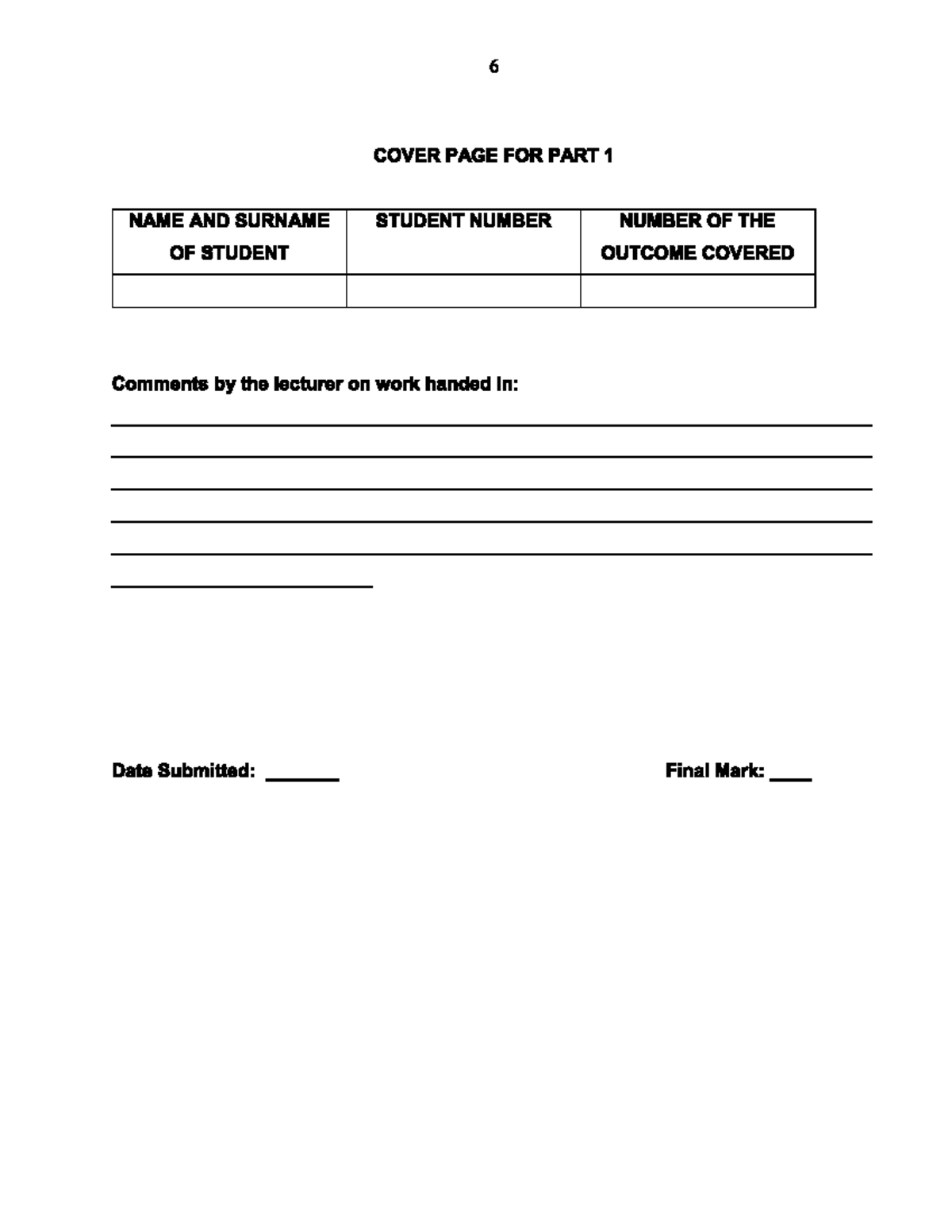 6

COVER PAGE FOR PART 1

| NAME AND SURNAME OF STUDENT | STUDENT NUMBER | NUMBER OF THE OUTCOME COVERED |
|---|---|---|
| | | |

Comments by the lecturer on work handed in:

Date Submitted: _______

Final Mark: ____